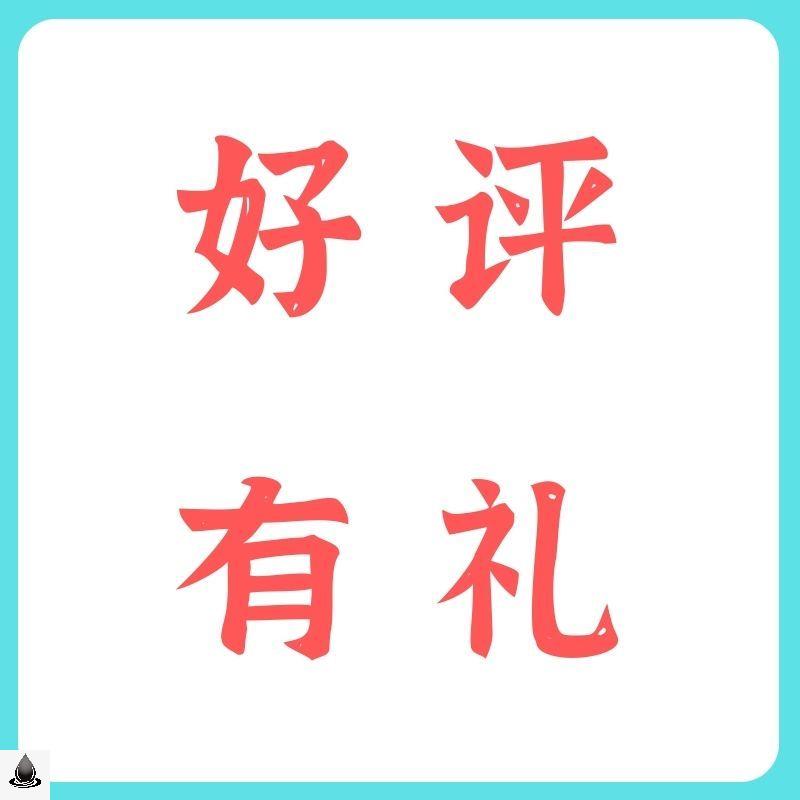 好评
有礼